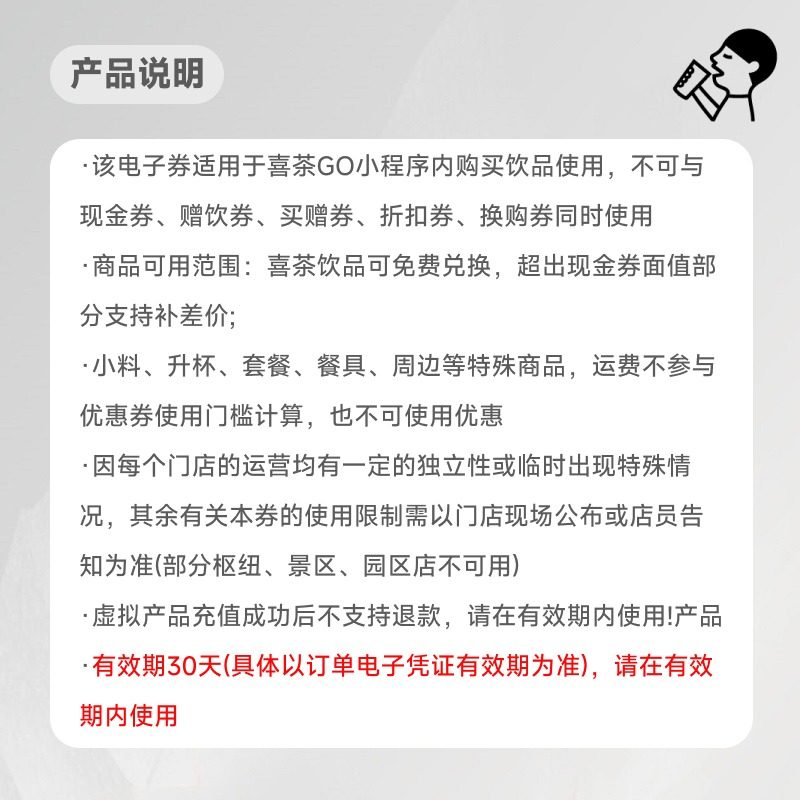 产品说明

·该电子券适用于喜茶GO小程序内购买饮品使用，不可与现金券、赠饮券、买赠券、折扣券、换购券同时使用
·商品可用范围：喜茶饮品可免费兑换，超出现金券面值部分支持补差价;
·小料、升杯、套餐、餐具、周边等特殊商品，运费不参与优惠券使用门槛计算，也不可使用优惠
·因每个门店的运营均有一定的独立性或临时出现特殊情况，其余有关本券的使用限制需以门店现场公布或店员告知为准(部分枢纽、景区、园区店不可用)
·虚拟产品充值成功后不支持退款，请在有效期内使用!产品
·有效期30天(具体以订单电子凭证有效期为准)，请在有效期内使用